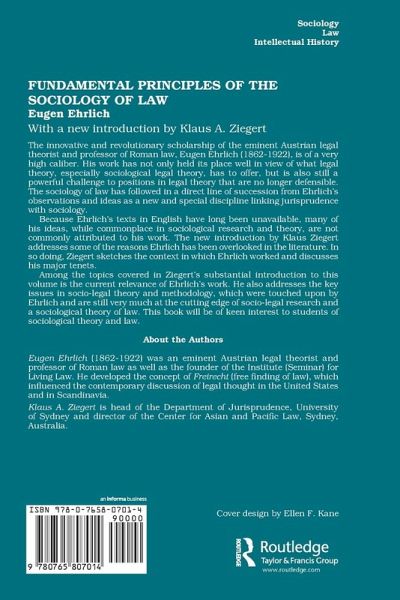 Sociology
Law
Intellectual History

FUNDAMENTAL PRINCIPLES OF THE SOCIOLOGY OF LAW
Eugen Ehrlich
With a new introduction by Klaus A. Ziegert

The innovative and revolutionary scholarship of the eminent Austrian legal theorist and professor of Roman law, Eugen Ehrlich (1862-1922), is of a very high caliber. His work has not only held its place well in view of what legal theory, especially sociological legal theory, has to offer, but is also still a powerful challenge to positions in legal theory that are no longer defensible. The sociology of law has followed in a direct line of succession from Ehrlich's observations and ideas as a new and special discipline linking jurisprudence with sociology.

Because Ehrlich's texts in English have long been unavailable, many of his ideas, while commonplace in sociological research and theory, are not commonly attributed to his work. The new introduction by Klaus Ziegert addresses some of the reasons Ehrlich has been overlooked in the literature. In so doing, Ziegert sketches the context in which Ehrlich worked and discusses his major tenets.

Among the topics covered in Ziegert's substantial introduction to this volume is the current relevance of Ehrlich's work. He also addresses the key issues in socio-legal theory and methodology, which were touched upon by Ehrlich and are still very much at the cutting edge of socio-legal research and a sociological theory of law. This book will be of keen interest to students of sociological theory and law.

About the Authors

Eugen Ehrlich (1862-1922) was an eminent Austrian legal theorist and professor of Roman law as well as the founder of the Institute (Seminar) for Living Law. He developed the concept of Freirecht (free finding of law), which influenced the contemporary discussion of legal thought in the United States and in Scandinavia.

Klaus A. Ziegert is head of the Department of Jurisprudence, University of Sydney and director of the Center for Asian and Pacific Law, Sydney, Australia.

an informa business

ISBN 978-0-7658-0701-4
90000
9 780765 807014

Cover design by Ellen F. Kane

ROUTLEDGE
Routledge
Taylor & Francis Group
www.routledge.com